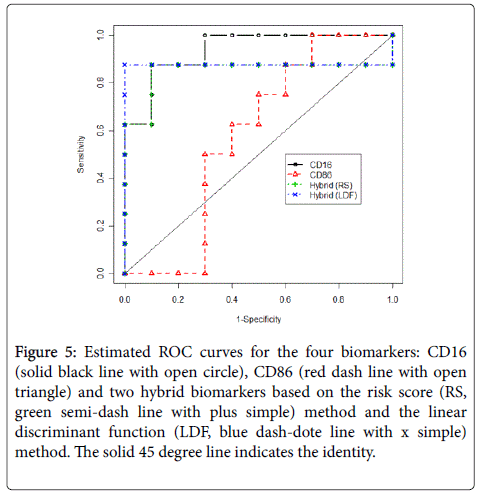 1.0
0.8
0.6
0.4
0.2
0.0
Sensitivity

CD16
CD86
Hybrid (RS)
Hybrid (LDF)

0.0 0.2 0.4 0.6 0.8 1.0
1-Specificity

Figure 5: Estimated ROC curves for the four biomarkers: CD16 (solid black line with open circle), CD86 (red dash line with open triangle) and two hybrid biomarkers based on the risk score (RS, green semi-dash line with plus simple) method and the linear discriminant function (LDF, blue dash-dote line with x simple) method. The solid 45 degree line indicates the identity.